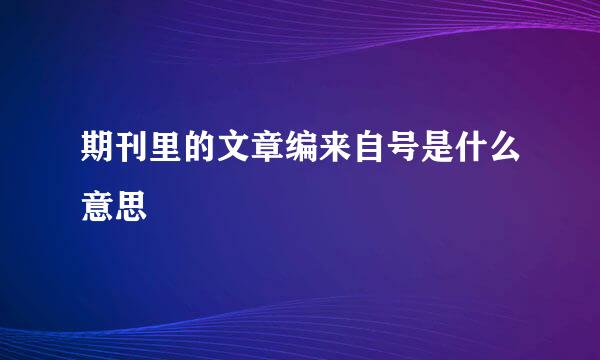 期刊里的文章编来自号是什么意思